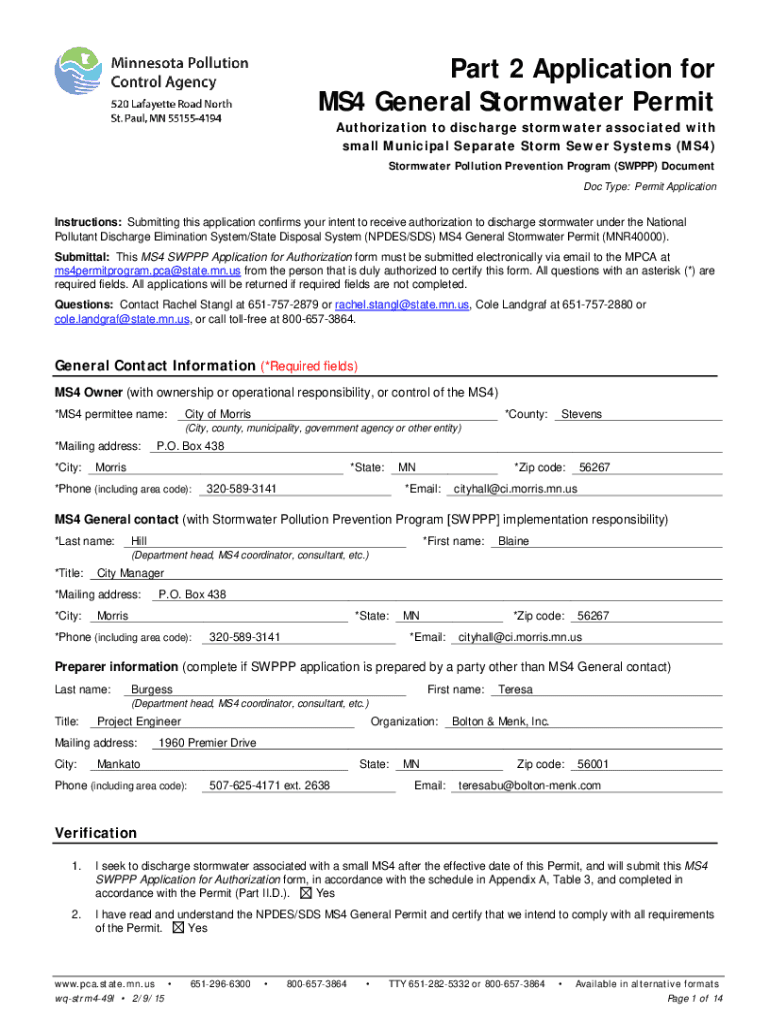 Minnesota Pollution Control Agency
520 Lafayette Road North
St. Paul, MN 55155-4194

Part 2 Application for
MS4 General Stormwater Permit

Authorization to discharge stormwater associated with small Municipal Separate Storm Sewer Systems (MS4)
Stormwater Pollution Prevention Program (SWPPP) Document
Doc Type: Permit Application

Instructions: Submitting this application confirms your intent to receive authorization to discharge stormwater under the National Pollutant Discharge Elimination System/State Disposal System (NPDES/SDS) MS4 General Stormwater Permit (MNR40000).

Submittal: This MS4 SWPPP Application for Authorization form must be submitted electronically via email to the MPCA at ms4permitprogram.pca@state.mn.us from the person that is duly authorized to certify this form. All questions with an asterisk (*) are required fields. All applications will be returned if required fields are not completed.

Questions: Contact Rachel Stangl at 651-757-2879 or rachel.stangl@state.mn.us, Cole Landgraf at 651-757-2880 or cole.landgraf@state.mn.us, or call toll-free at 800-657-3864.

General Contact Information (*Required fields)

MS4 Owner (with ownership or operational responsibility, or control of the MS4)
*MS4 permittee name: City of Morris *County: Stevens
(City, county, municipality, government agency or other entity)
*Mailing address: P.O. Box 438
*City: Morris *State: MN *Zip code: 56267
*Phone (including area code): 320-589-3141 *Email: cityhall@ci.morris.mn.us

MS4 General contact (with Stormwater Pollution Prevention Program [SWPPP] implementation responsibility)
*Last name: Hill *First name: Blaine
(Department head, MS4 coordinator, consultant, etc.)
*Title: City Manager
*Mailing address: P.O. Box 438
*City: Morris *State: MN *Zip code: 56267
*Phone (including area code): 320-589-3141 *Email: cityhall@ci.morris.mn.us

Preparer information (complete if SWPPP application is prepared by a party other than MS4 General contact)
Last name: Burgess First name: Teresa
(Department head, MS4 coordinator, consultant, etc.)
Title: Project Engineer Organization: Bolton & Menk, Inc.
Mailing address: 1960 Premier Drive
City: Mankato State: MN Zip code: 56001
Phone (including area code): 507-625-4171 ext. 2638 Email: teresabu@bolton-menk.com

Verification

1. I seek to discharge stormwater associated with a small MS4 after the effective date of this Permit, and will submit this MS4 SWPPP Application for Authorization form, in accordance with the schedule in Appendix A, Table 3, and completed in accordance with the Permit (Part II.D.). ☒ Yes

2. I have read and understand the NPDES/SDS MS4 General Permit and certify that we intend to comply with all requirements of the Permit. ☒ Yes

www.pca.state.mn.us • 651-296-6300 • 800-657-3864 • TTY 651-282-5332 or 800-657-3864 • Available in alternative formats
wq-strm4-49l • 2/9/15 Page 1 of 14